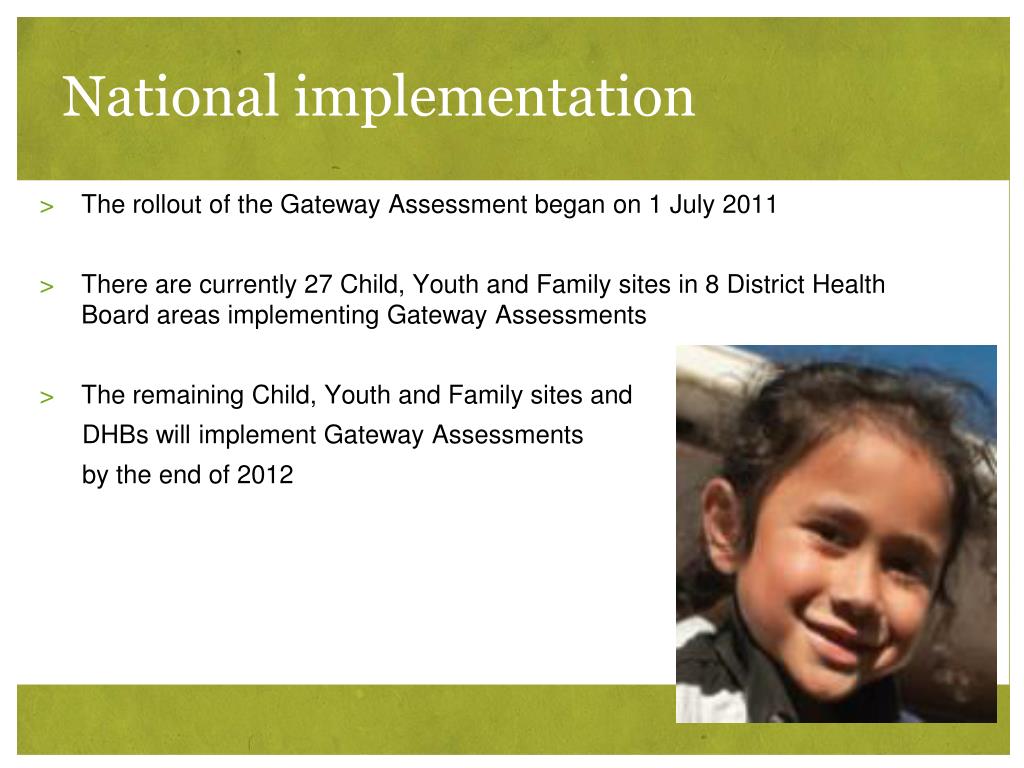 National implementation

> The rollout of the Gateway Assessment began on 1 July 2011

> There are currently 27 Child, Youth and Family sites in 8 District Health Board areas implementing Gateway Assessments

> The remaining Child, Youth and Family sites and DHBs will implement Gateway Assessments by the end of 2012